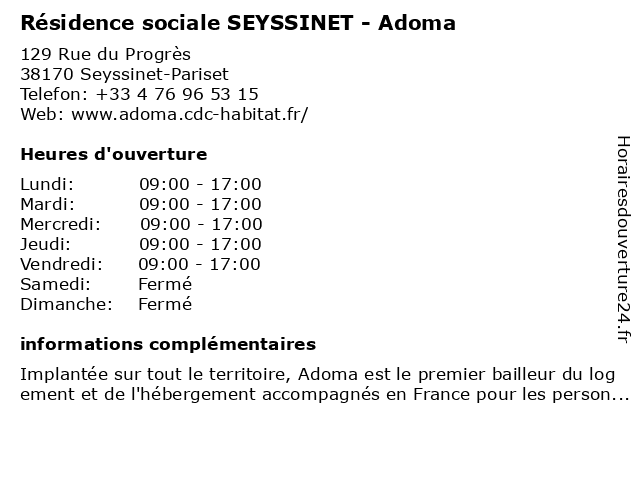 Résidence sociale SEYSSINET - Adoma

129 Rue du Progrès
38170 Seyssinet-Pariset
Telefon: +33 4 76 96 53 15
Web: www.adoma.cdc-habitat.fr/

Heures d'ouverture

| Lundi: | 09:00 - 17:00 |
|---|---|
| Mardi: | 09:00 - 17:00 |
| Mercredi: | 09:00 - 17:00 |
| Jeudi: | 09:00 - 17:00 |
| Vendredi: | 09:00 - 17:00 |
| Samedi: | Fermé |
| Dimanche: | Fermé |

informations complémentaires

Implantée sur tout le territoire, Adoma est le premier bailleur du log ement et de l'hébergement accompagnés en France pour les person...

Horairesdouverture24.fr